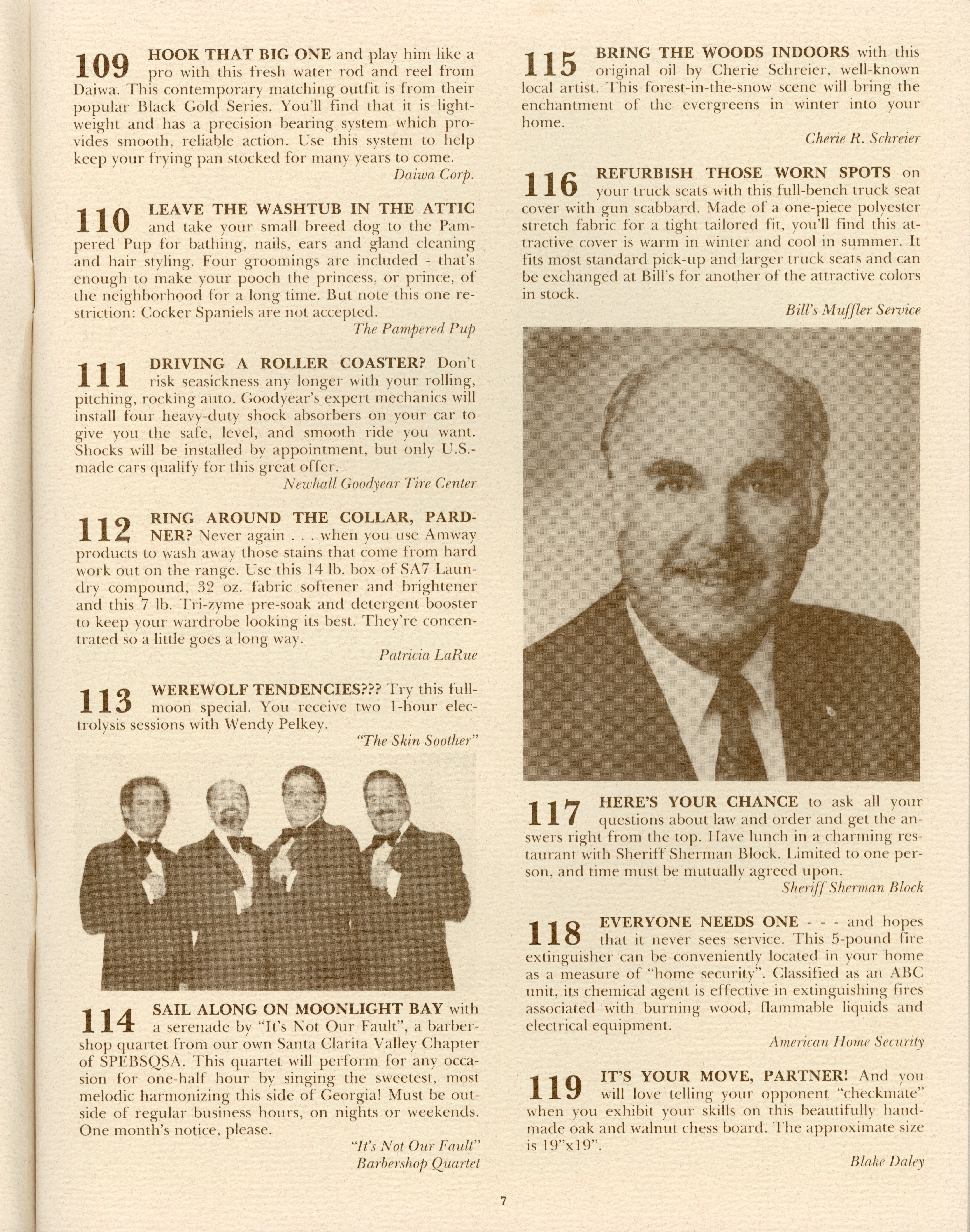 109 HOOK THAT BIG ONE and play him like a pro with this fresh water rod and reel from Daiwa. This contemporary matching outfit is from their popular Black Gold Series. You'll find that it is lightweight and has a precision bearing system which provides smooth, reliable action. Use this system to help keep your frying pan stocked for many years to come.

Daiwa Corp.

110 LEAVE THE WASHTUB IN THE ATTIC and take your small breed dog to the Pampered Pup for bathing, nails, ears and gland cleaning and hair styling. Four groomings are included - that's enough to make your pooch the princess, or prince, of the neighborhood for a long time. But note this one restriction: Cocker Spaniels are not accepted.

The Pampered Pup

111 DRIVING A ROLLER COASTER? Don't risk seasickness any longer with your rolling, pitching, rocking auto. Goodyear's expert mechanics will install four heavy-duty shock absorbers on your car to give you the safe, level, and smooth ride you want. Shocks will be installed by appointment, but only U.S.-made cars qualify for this great offer.

Newhall Goodyear Tire Center

112 RING AROUND THE COLLAR, PARDNER? Never again . . . when you use Amway products to wash away those stains that come from hard work out on the range. Use this 14 lb. box of SA7 Laundry compound, 32 oz. fabric softener and brightener and this 7 lb. Tri-zyme pre-soak and detergent booster to keep your wardrobe looking its best. They're concentrated so a little goes a long way.

Patricia LaRue

113 WEREWOLF TENDENCIES??? Try this full-moon special. You receive two 1-hour electrolysis sessions with Wendy Pelkey.

"The Skin Soother"

114 SAIL ALONG ON MOONLIGHT BAY with a serenade by "It's Not Our Fault", a barbershop quartet from our own Santa Clarita Valley Chapter of SPEBSQSA. This quartet will perform for any occasion for one-half hour by singing the sweetest, most melodic harmonizing this side of Georgia! Must be outside of regular business hours, on nights or weekends. One month's notice, please.

"It's Not Our Fault"
Barbershop Quartet

115 BRING THE WOODS INDOORS with this original oil by Cherie Schreier, well-known local artist. This forest-in-the-snow scene will bring the enchantment of the evergreens in winter into your home.

Cherie R. Schreier

116 REFURBISH THOSE WORN SPOTS on your truck seats with this full-bench truck seat cover with gun scabbard. Made of a one-piece polyester stretch fabric for a tight tailored fit, you'll find this attractive cover is warm in winter and cool in summer. It fits most standard pick-up and larger truck seats and can be exchanged at Bill's for another of the attractive colors in stock.

Bill's Muffler Service

117 HERE'S YOUR CHANCE to ask all your questions about law and order and get the answers right from the top. Have lunch in a charming restaurant with Sheriff Sherman Block. Limited to one person, and time must be mutually agreed upon.

Sheriff Sherman Block

118 EVERYONE NEEDS ONE - - - and hopes that it never sees service. This 5-pound fire extinguisher can be conveniently located in your home as a measure of "home security". Classified as an ABC unit, its chemical agent is effective in extinguishing fires associated with burning wood, flammable liquids and electrical equipment.

American Home Security

119 IT'S YOUR MOVE, PARTNER! And you will love telling your opponent "checkmate" when you exhibit your skills on this beautifully handmade oak and walnut chess board. The approximate size is 19"x19".

Blake Daley

7